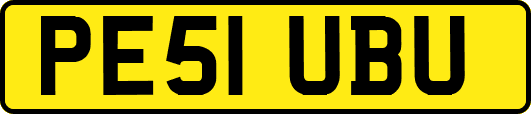 PE51 UBU